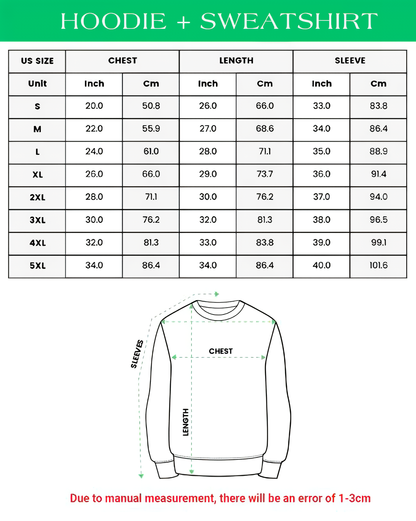 HOODIE + SWEATSHIRT

| US SIZE | CHEST | | LENGTH | | SLEEVE | |
|---|---|---|---|---|---|---|
| Unit | Inch | Cm | Inch | Cm | Inch | Cm |
| S | 20.0 | 50.8 | 26.0 | 66.0 | 33.0 | 83.8 |
| M | 22.0 | 55.9 | 27.0 | 68.6 | 34.0 | 86.4 |
| L | 24.0 | 61.0 | 28.0 | 71.1 | 35.0 | 88.9 |
| XL | 26.0 | 66.0 | 29.0 | 73.7 | 36.0 | 91.4 |
| 2XL | 28.0 | 71.1 | 30.0 | 76.2 | 37.0 | 94.0 |
| 3XL | 30.0 | 76.2 | 32.0 | 81.3 | 38.0 | 96.5 |
| 4XL | 32.0 | 81.3 | 33.0 | 83.8 | 39.0 | 99.1 |
| 5XL | 34.0 | 86.4 | 34.0 | 86.4 | 40.0 | 101.6 |

SLEEVES
CHEST
LENGTH

Due to manual measurement, there will be an error of 1-3cm